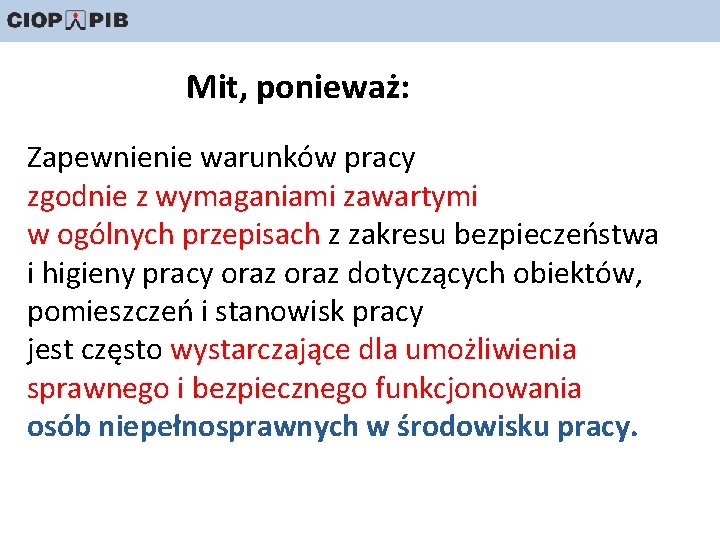 CIOP PIB

Mit, ponieważ:

Zapewnienie warunków pracy zgodnie z wymaganiami zawartymi w ogólnych przepisach z zakresu bezpieczeństwa i higieny pracy oraz oraz dotyczących obiektów, pomieszczeń i stanowisk pracy jest często wystarczające dla umożliwienia sprawnego i bezpiecznego funkcjonowania osób niepełnosprawnych w środowisku pracy.